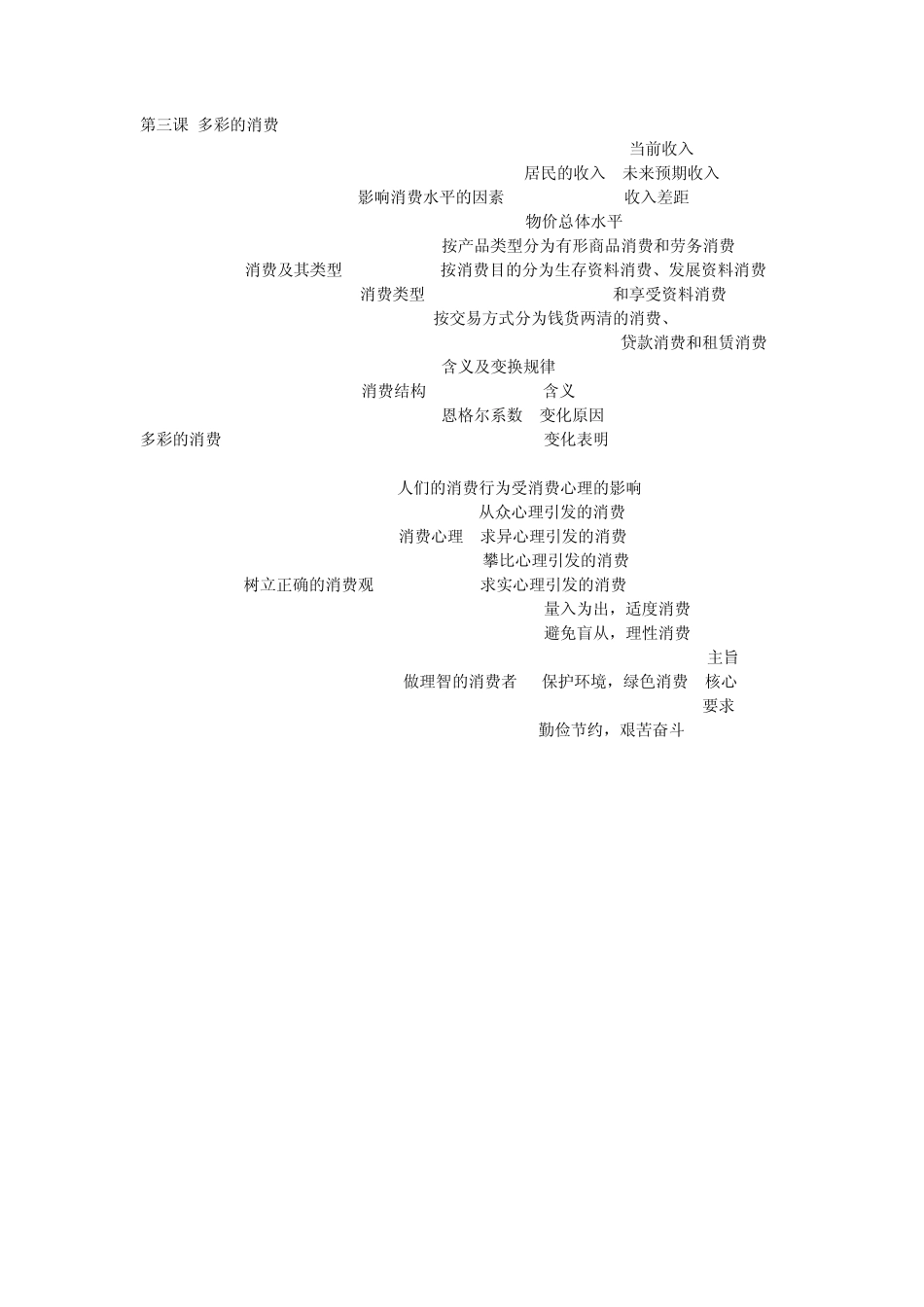 第三课 多彩的消费

当前收入
居民的收入 未来预期收入
影响消费水平的因素 收入差距
物价总体水平
按产品类型分为有形商品消费和劳务消费
消费及其类型 按消费目的分为生存资料消费、发展资料消费
消费类型 和享受资料消费
按交易方式分为钱货两清的消费、
贷款消费和租赁消费
含义及变换规律
消费结构 含义
恩格尔系数 变化原因
多彩的消费 变化表明

人们的消费行为受消费心理的影响
从众心理引发的消费
消费心理 求异心理引发的消费
攀比心理引发的消费
树立正确的消费观 求实心理引发的消费
量入为出，适度消费
避免盲从，理性消费
主旨
做理智的消费者 保护环境，绿色消费 核心
要求
勤俭节约，艰苦奋斗